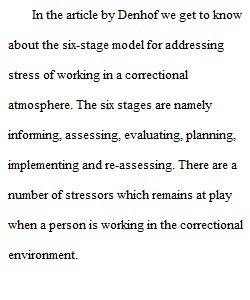 In the article by Denhof we get to know about the six-stage model for addressing stress of working in a correctional atmosphere. The six stages are namely informing, assessing, evaluating, planning, implementing and re-assessing. There are a number of stressors which remains at play when a person is working in the correctional environment.